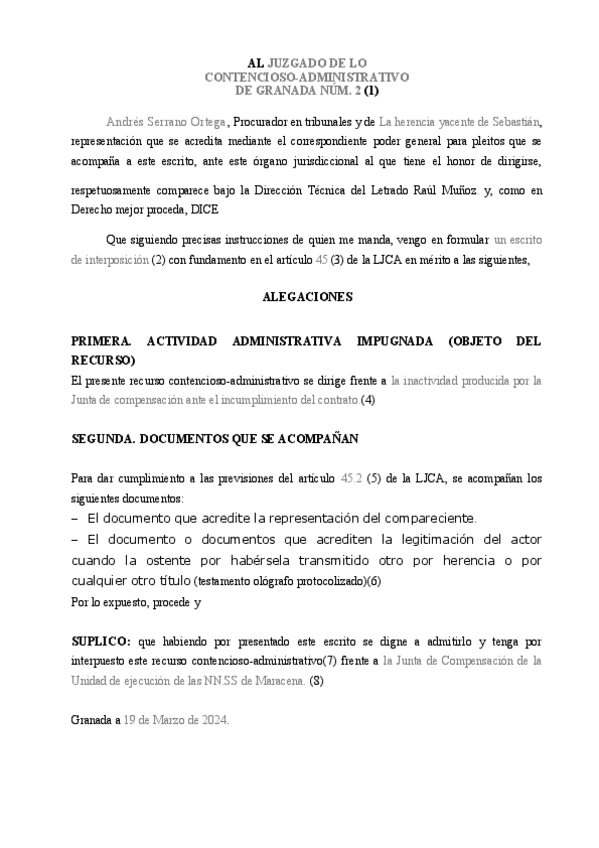 AL JUZGADO DE LO CONTENCIOSO-ADMINISTRATIVO DE GRANADA NÚM. 2 (1)

Andrés Serrano Ortega, Procurador en tribunales y de La herencia yacente de Sebastián, representación que se acredita mediante el correspondiente poder general para pleitos que se acompaña a este escrito, ante este órgano jurisdiccional al que tiene el honor de dirigirse, respetuosamente comparece bajo la Dirección Técnica del Letrado Raúl Muñoz. y, como en Derecho mejor proceda, DICE

Que siguiendo precisas instrucciones de quien me manda, vengo en formular un escrito de interposición (2) con fundamento en el artículo 45 (3) de la LJCA en mérito a las siguientes,

ALEGACIONES

PRIMERA. ACTIVIDAD ADMINISTRATIVA IMPUGNADA (OBJETO DEL RECURSO)

El presente recurso contencioso-administrativo se dirige frente a la inactividad producida por la Junta de compensación ante el incumplimiento del contrato.(4)

SEGUNDA. DOCUMENTOS QUE SE ACOMPAÑAN

Para dar cumplimiento a las previsiones del artículo 45.2 (5) de la LJCA, se acompañan los siguientes documentos:

– El documento que acredite la representación del compareciente.

– El documento o documentos que acrediten la legitimación del actor cuando la ostente por habérsela transmitido otro por herencia o por cualquier otro título (testamento ológrafo protocolizado)(6)

Por lo expuesto, procede y

SUPLICO: que habiendo por presentado este escrito se digne a admitirlo y tenga por interpuesto este recurso contencioso-administrativo(7) frente a la Junta de Compensación de la Unidad de ejecución de las NN.SS de Maracena. (8)

Granada a 19 de Marzo de 2024.